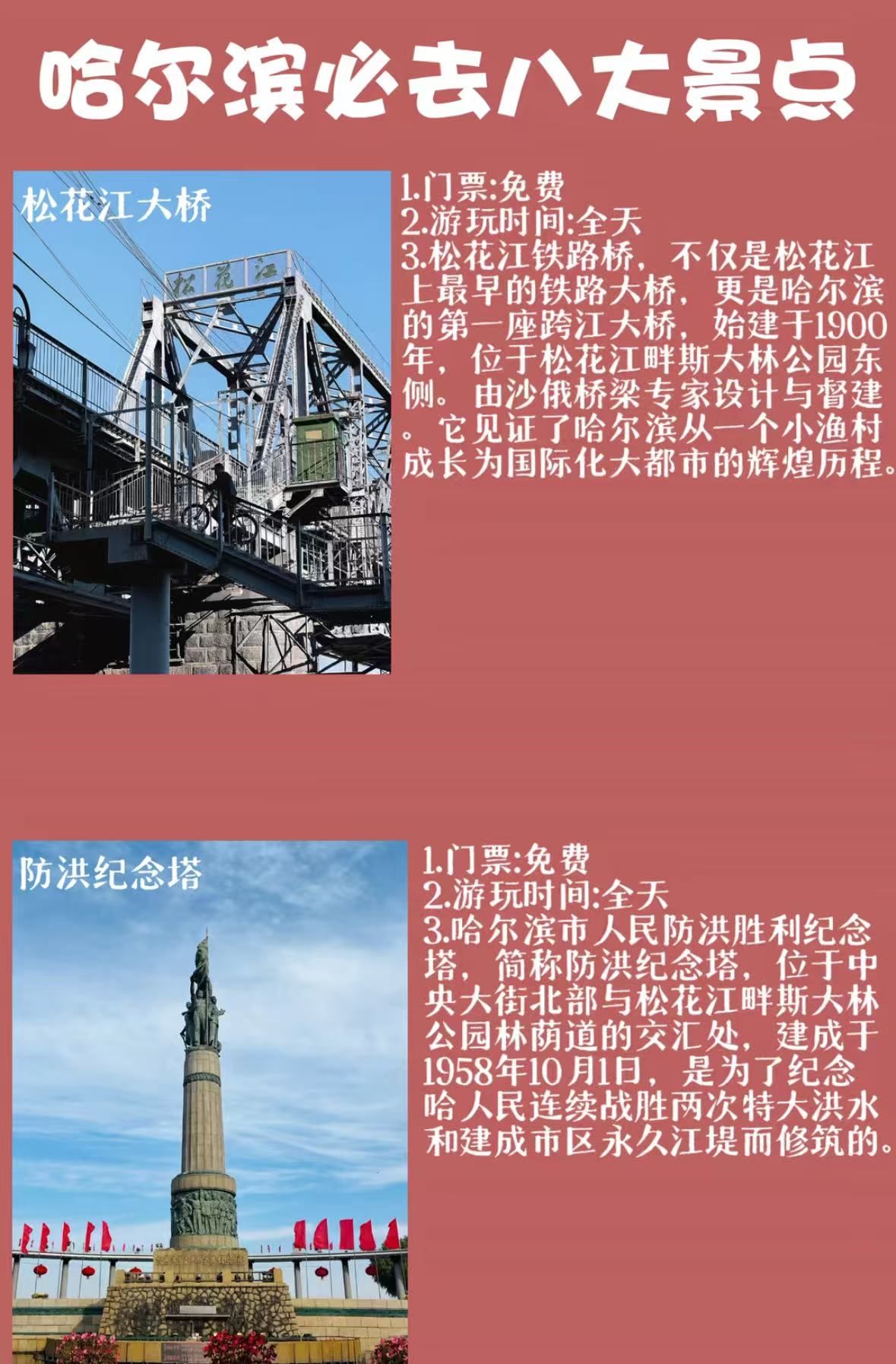 哈尔滨必去八大景点

松花江大桥

松花江

1.门票:免费
2.游玩时间:全天
3.松花江铁路桥，不仅是松花江上最早的铁路大桥，更是哈尔滨的第一座跨江大桥，始建于1900年，位于松花江畔斯大林公园东侧。由沙俄桥梁专家设计与督建。它见证了哈尔滨从一个小渔村成长为国际化大都市的辉煌历程。

防洪纪念塔

1.门票:免费
2.游玩时间:全天
3.哈尔滨市人民防洪胜利纪念塔，简称防洪纪念塔，位于中央大街北部与松花江畔斯大林公园林荫道的交汇处，建成于1958年10月1日，是为了纪念哈人民连续战胜两次特大洪水和建成市区永久江堤而修筑的。